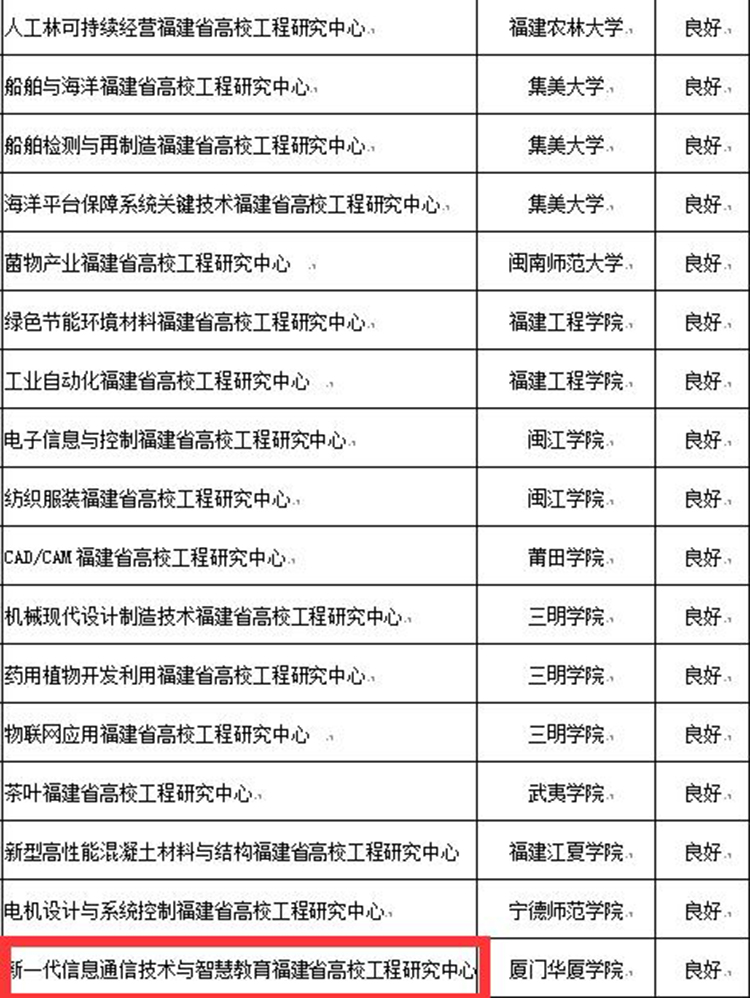 | | | |
|---|---|---|
| 人工林可持续经营福建省高校工程研究中心 | 福建农林大学 | 良好 |
| 船舶与海洋福建省高校工程研究中心 | 集美大学 | 良好 |
| 船舶检测与再制造福建省高校工程研究中心 | 集美大学 | 良好 |
| 海洋平台保障系统关键技术福建省高校工程研究中心 | 集美大学 | 良好 |
| 菌物产业福建省高校工程研究中心 | 闽南师范大学 | 良好 |
| 绿色节能环境材料福建省高校工程研究中心 | 福建工程学院 | 良好 |
| 工业自动化福建省高校工程研究中心 | 福建工程学院 | 良好 |
| 电子信息与控制福建省高校工程研究中心 | 闽江学院 | 良好 |
| 纺织服装福建省高校工程研究中心 | 闽江学院 | 良好 |
| CAD/CAM 福建省高校工程研究中心 | 莆田学院 | 良好 |
| 机械现代设计制造技术福建省高校工程研究中心 | 三明学院 | 良好 |
| 药用植物开发利用福建省高校工程研究中心 | 三明学院 | 良好 |
| 物联网应用福建省高校工程研究中心 | 三明学院 | 良好 |
| 茶叶福建省高校工程研究中心 | 武夷学院 | 良好 |
| 新型高性能混凝土材料与结构福建省高校工程研究中心 | 福建江夏学院 | 良好 |
| 电机设计与系统控制福建省高校工程研究中心 | 宁德师范学院 | 良好 |
| 新一代信息通信技术与智慧教育福建省高校工程研究中心 | 厦门华厦学院 | 良好 |